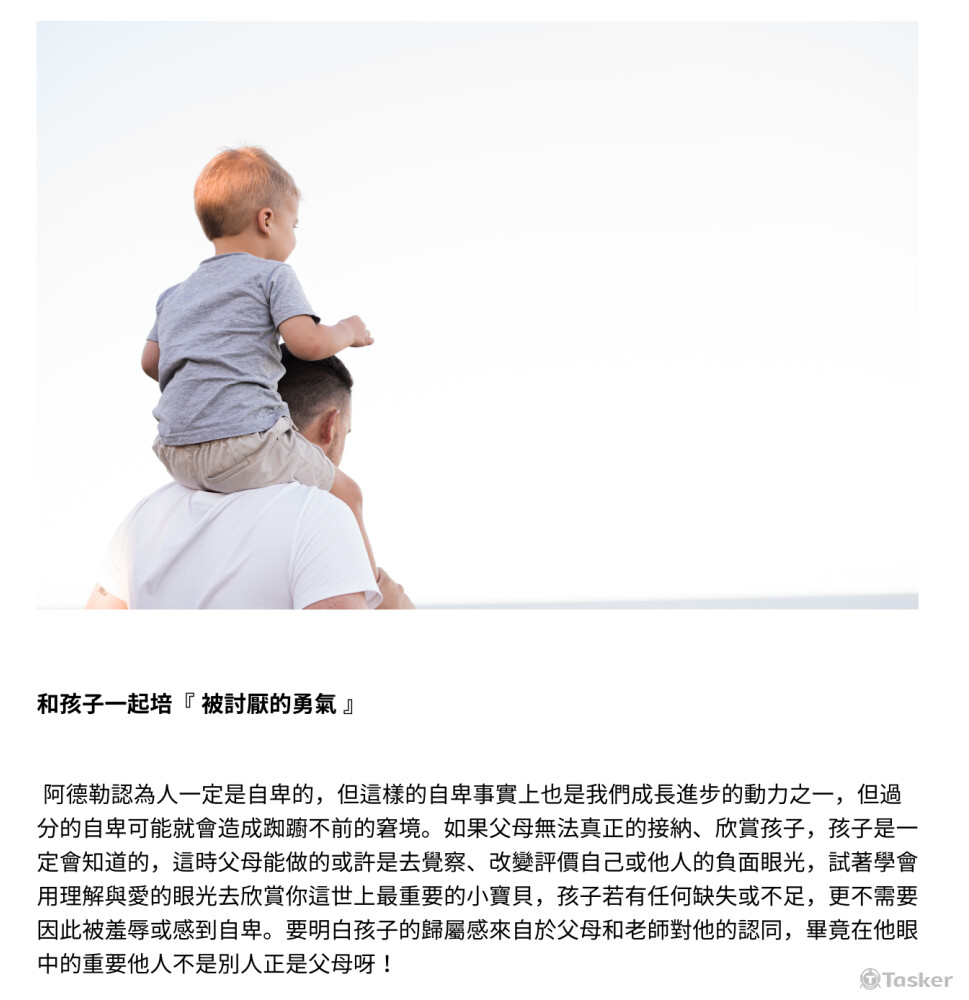 和孩子一起培『 被討厭的勇氣 』

阿德勒認為人一定是自卑的，但這樣的自卑事實上也是我們成長進步的動力之一，但過分的自卑可能就會造成踟躕不前的窘境。如果父母無法真正的接納、欣賞孩子，孩子是一定會知道的，這時父母能做的或許是去覺察、改變評價自己或他人的負面眼光，試著學會用理解與愛的眼光去欣賞你這世上最重要的小寶貝，孩子若有任何缺失或不足，更不需要因此被羞辱或感到自卑。要明白孩子的歸屬感來自於父母和老師對他的認同，畢竟在他眼中的重要他人不是別人正是父母呀！

Tasker